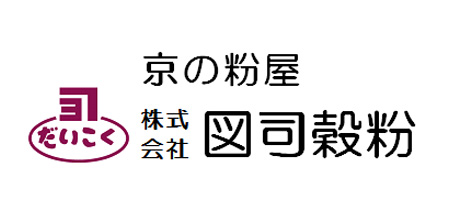 京の粉屋

だいこく

株式会社 図司穀粉